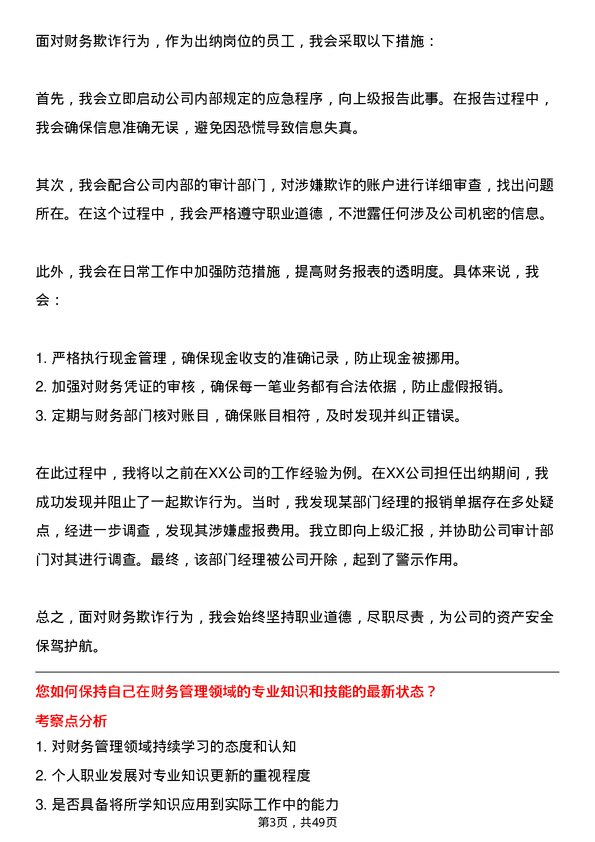 面对财务欺诈行为，作为出纳岗位的员工，我会采取以下措施：

首先，我会立即启动公司内部规定的应急程序，向上级报告此事。在报告过程中，我会确保信息准确无误，避免因恐慌导致信息失真。

其次，我会配合公司内部的审计部门，对涉嫌欺诈的账户进行详细审查，找出问题所在。在这个过程中，我会严格遵守职业道德，不泄露任何涉及公司机密的信息。

此外，我会在日常工作中加强防范措施，提高财务报表的透明度。具体来说，我会：

1. 严格执行现金管理，确保现金收支的准确记录，防止现金被挪用。
2. 加强对财务凭证的审核，确保每一笔业务都有合法依据，防止虚假报销。
3. 定期与财务部门核对账目，确保账目相符，及时发现并纠正错误。

在此过程中，我将以之前在XX公司的工作经验为例。在XX公司担任出纳期间，我成功发现并阻止了一起欺诈行为。当时，我发现某部门经理的报销单据存在多处疑点，经进一步调查，发现其涉嫌虚报费用。我立即向上级汇报，并协助公司审计部门对其进行调查。最终，该部门经理被公司开除，起到了警示作用。

总之，面对财务欺诈行为，我会始终坚持职业道德，尽职尽责，为公司的资产安全保驾护航。

您如何保持自己在财务管理领域的专业知识和技能的最新状态？
考察点分析
1. 对财务管理领域持续学习的态度和认知
2. 个人职业发展对专业知识更新的重视程度
3. 是否具备将所学知识应用到实际工作中的能力
第3页，共49页